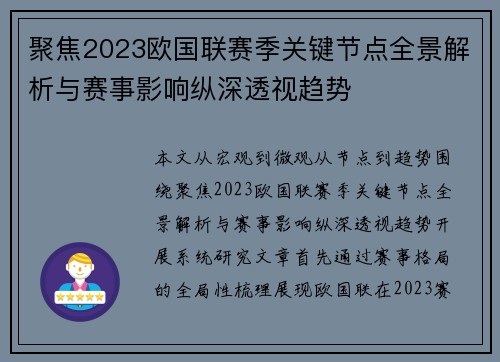 聚焦2023欧国联赛季关键节点全景解析与赛事影响纵深透视趋势

本文从宏观到微观从节点到趋势围绕聚焦2023欧国联赛季关键节点全景解析与赛事影响纵深透视趋势开展系统研究文章首先通过赛事格局的全局性梳理展现欧国联在2023赛